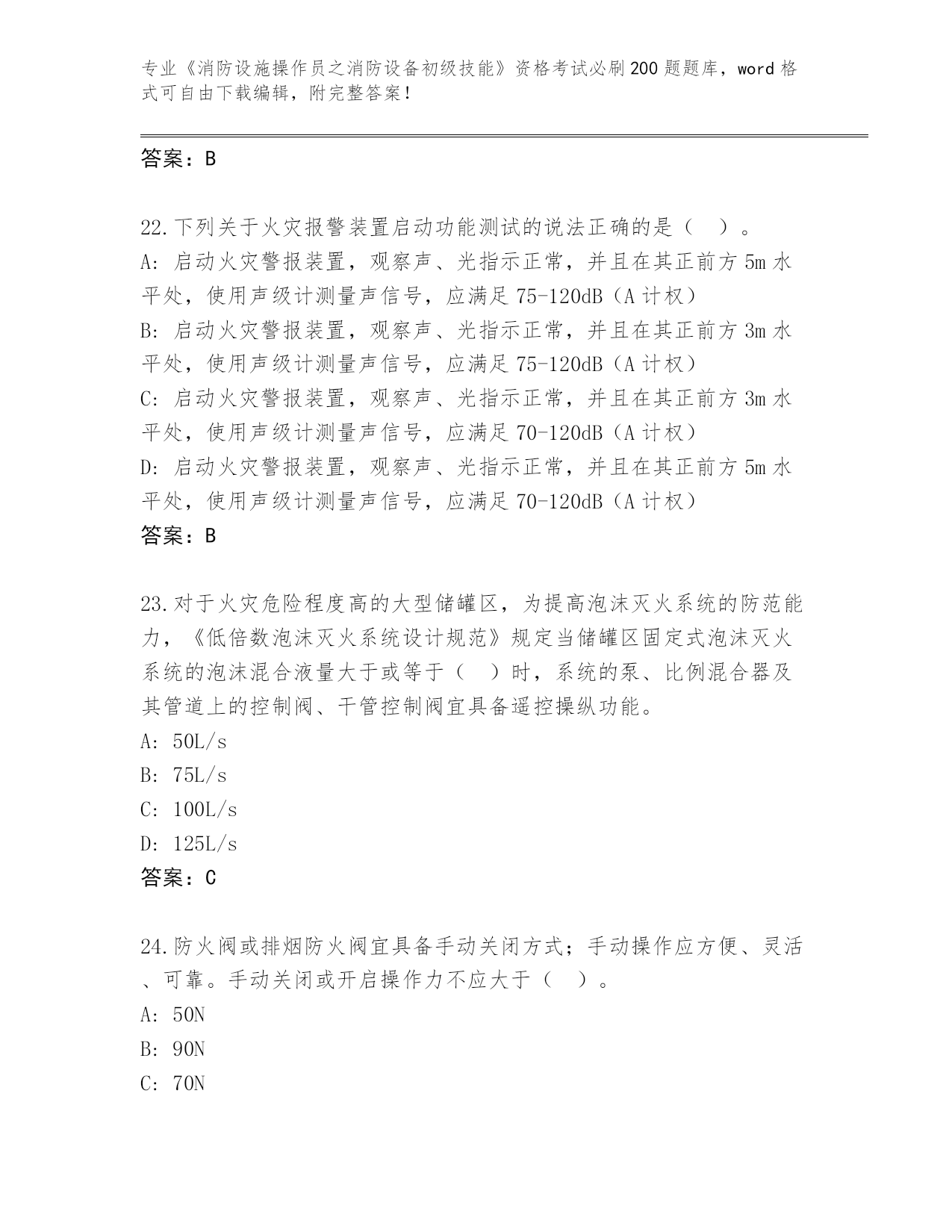 专业《消防设施操作员之消防设备初级技能》资格考试必刷200题题库，word格式可自由下载编辑，附完整答案！

答案：B

22.下列关于火灾报警装置启动功能测试的说法正确的是（ ）。
A: 启动火灾警报装置，观察声、光指示正常，并且在其正前方5m水平处，使用声级计测量声信号，应满足75-120dB（A计权）
B: 启动火灾警报装置，观察声、光指示正常，并且在其正前方3m水平处，使用声级计测量声信号，应满足75-120dB（A计权）
C: 启动火灾警报装置，观察声、光指示正常，并且在其正前方3m水平处，使用声级计测量声信号，应满足70-120dB（A计权）
D: 启动火灾警报装置，观察声、光指示正常，并且在其正前方5m水平处，使用声级计测量声信号，应满足70-120dB（A计权）
答案：B

23.对于火灾危险程度高的大型储罐区，为提高泡沫灭火系统的防范能力，《低倍数泡沫灭火系统设计规范》规定当储罐区固定式泡沫灭火系统的泡沫混合液量大于或等于（ ）时，系统的泵、比例混合器及其管道上的控制阀、干管控制阀宜具备遥控操纵功能。
A: 50L/s
B: 75L/s
C: 100L/s
D: 125L/s
答案：C

24.防火阀或排烟防火阀宜具备手动关闭方式；手动操作应方便、灵活、可靠。手动关闭或开启操作力不应大于（ ）。
A: 50N
B: 90N
C: 70N